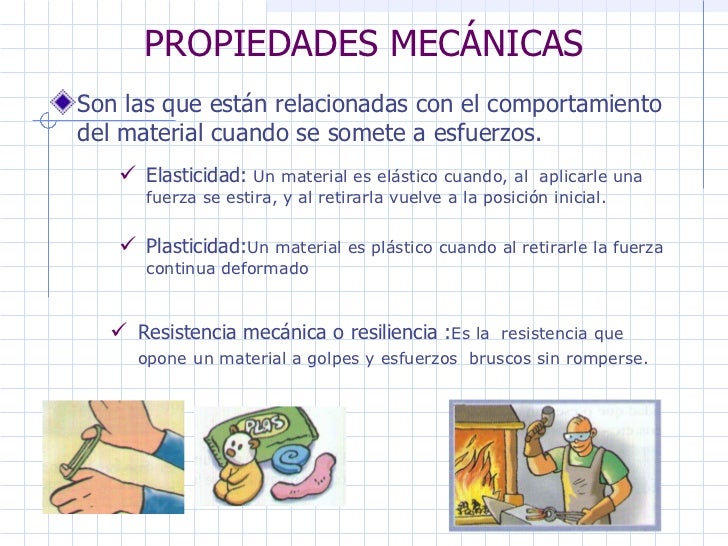 PROPIEDADES MECÁNICAS

Son las que están relacionadas con el comportamiento del material cuando se somete a esfuerzos.

✓ Elasticidad: Un material es elástico cuando, al aplicarle una fuerza se estira, y al retirarla vuelve a la posición inicial.

✓ Plasticidad:Un material es plástico cuando al retirarle la fuerza continua deformado

✓ Resistencia mecánica o resiliencia :Es la resistencia que opone un material a golpes y esfuerzos bruscos sin romperse.

PLAS